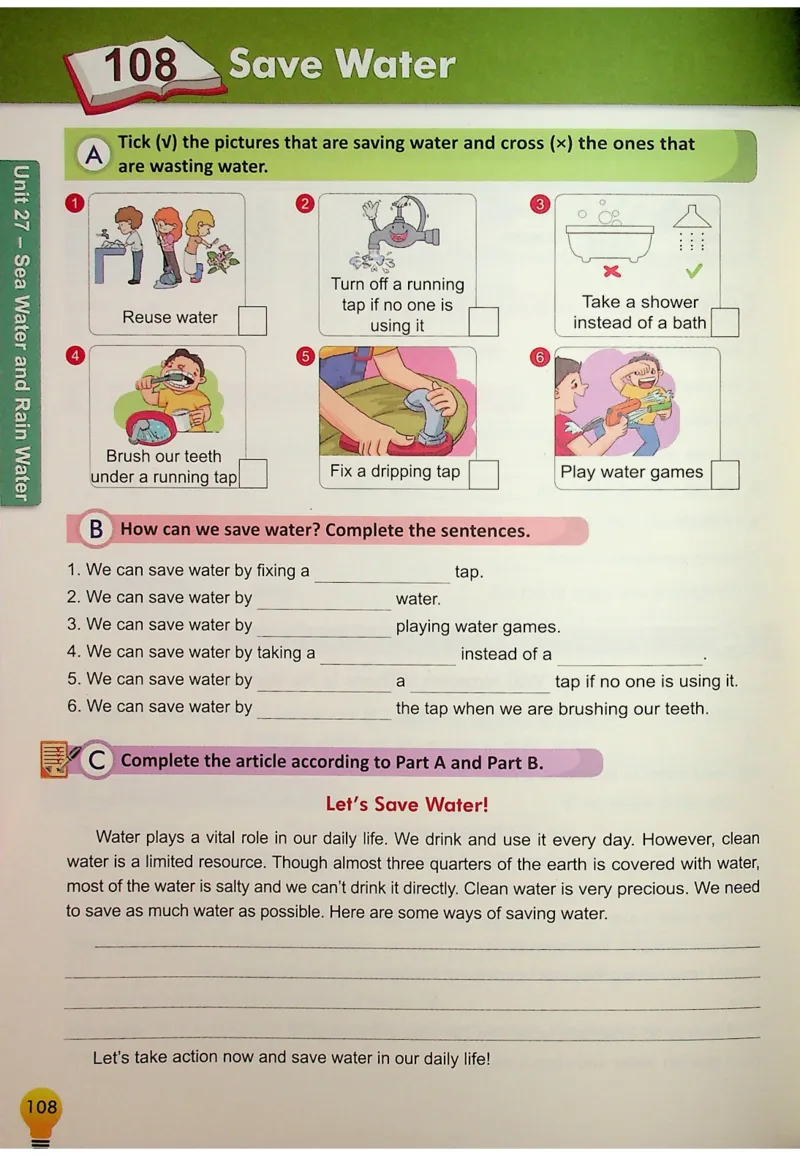 108 Save Water

Unit 27 – Sea Water and Rain Water

A Tick (√) the pictures that are saving water and cross (×) the ones that are wasting water.

1 Reuse water

2 Turn off a running tap if no one is using it

3 Take a shower instead of a bath

4 Brush our teeth under a running tap

5 Fix a dripping tap

6 Play water games

B How can we save water? Complete the sentences.

1. We can save water by fixing a ______________ tap.
2. We can save water by ______________ water.
3. We can save water by ______________ playing water games.
4. We can save water by taking a ______________ instead of a ______________.
5. We can save water by ______________ a ______________ tap if no one is using it.
6. We can save water by ______________ the tap when we are brushing our teeth.

C Complete the article according to Part A and Part B.

Let's Save Water!

Water plays a vital role in our daily life. We drink and use it every day. However, clean water is a limited resource. Though almost three quarters of the earth is covered with water, most of the water is salty and we can't drink it directly. Clean water is very precious. We need to save as much water as possible. Here are some ways of saving water.

Let's take action now and save water in our daily life!

108